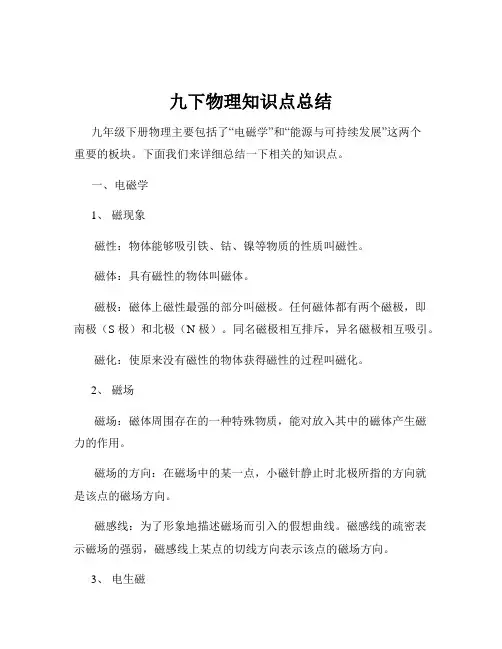 九下物理知识点总结

九年级下册物理主要包括了“电磁学”和“能源与可持续发展”这两个重要的板块。下面我们来详细总结一下相关的知识点。

一、电磁学

1、 磁现象

磁性：物体能够吸引铁、钴、镍等物质的性质叫磁性。

磁体：具有磁性的物体叫磁体。

磁极：磁体上磁性最强的部分叫磁极。任何磁体都有两个磁极，即南极（S 极）和北极（N 极）。同名磁极相互排斥，异名磁极相互吸引。

磁化：使原来没有磁性的物体获得磁性的过程叫磁化。

2、 磁场

磁场：磁体周围存在的一种特殊物质，能对放入其中的磁体产生磁力的作用。

磁场的方向：在磁场中的某一点，小磁针静止时北极所指的方向就是该点的磁场方向。

磁感线：为了形象地描述磁场而引入的假想曲线。磁感线的疏密表示磁场的强弱，磁感线上某点的切线方向表示该点的磁场方向。

3、 电生磁